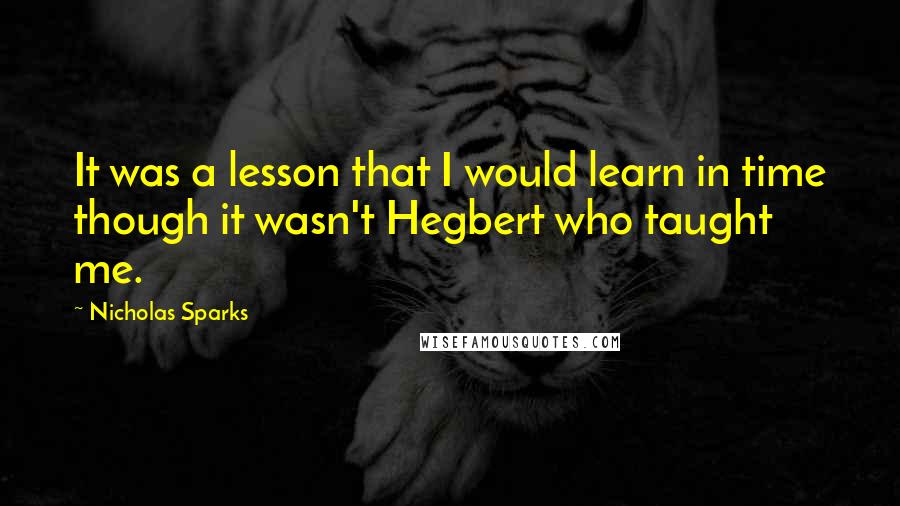 It was a lesson that I would learn in time though it wasn't Hegbert who taught me.

~ Nicholas Sparks

WISEFAMOUSQUOTES.COM